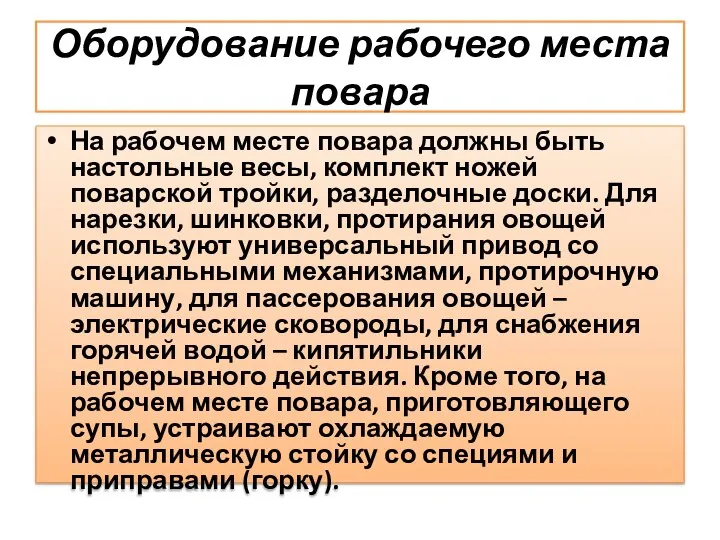 Оборудование рабочего места повара

• На рабочем месте повара должны быть настольные весы, комплект ножей поварской тройки, разделочные доски. Для нарезки, шинковки, протирания овощей используют универсальный привод со специальными механизмами, протирочную машину, для пассерования овощей – электрические сковороды, для снабжения горячей водой – кипятильники непрерывного действия. Кроме того, на рабочем месте повара, приготовляющего супы, устраивают охлаждаемую металлическую стойку со специями и приправами (горку).